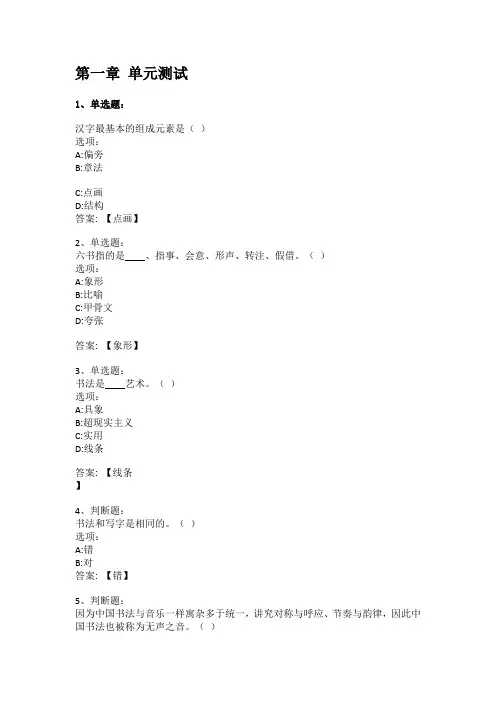 第一章 单元测试

1、单选题：

汉字最基本的组成元素是（ ）
选项：
A:偏旁
B:章法

C:点画
D:结构
答案：【点画】

2、单选题：
六书指的是____、指事、会意、形声、转注、假借。（ ）
选项：
A:象形
B:比喻
C:甲骨文
D:夸张

答案：【象形】

3、单选题：
书法是____艺术。（ ）
选项：
A:具象
B:超现实主义
C:实用
D:线条

答案：【线条
】

4、判断题：
书法和写字是相同的。（ ）
选项：
A:错
B:对
答案：【错】

5、判断题：
因为中国书法与音乐一样寓杂多于统一，讲究对称与呼应、节奏与韵律，因此中国书法也被称为无声之音。（ ）